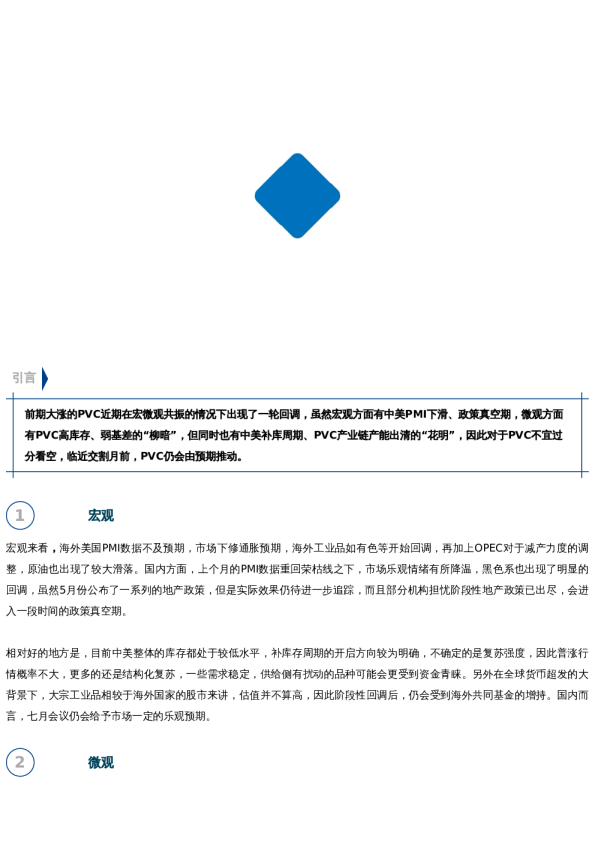 引言

前期大涨的PVC近期在宏微观共振的情况下出现了一轮回调，虽然宏观方面有中美PMI下滑、政策真空期，微观方面有PVC高库存、弱基差的“柳暗”，但同时也有中美补库周期、PVC产业链产能出清的“花明”，因此对于PVC不宜过分看空，临近交割月前，PVC仍会由预期推动。

1 宏观

宏观来看，海外美国PMI数据不及预期，市场下修通胀预期，海外工业品如有色等开始回调，再加上OPEC对于减产力度的调整，原油也出现了较大滑落。国内方面，上个月的PMI数据重回荣枯线之下，市场乐观情绪有所降温，黑色系也出现了明显的回调，虽然5月份公布了一系列的地产政策，但是实际效果仍待进一步追踪，而且部分机构担忧阶段性地产政策已出尽，会进入一段时间的政策真空期。

相对好的地方是，目前中美整体的库存都处于较低水平，补库存周期的开启方向较为明确，不确定的是复苏强度，因此普涨行情概率不大，更多的还是结构化复苏，一些需求稳定，供给侧有扰动的品种可能会更受到资金青睐。另外在全球货币超发的大背景下，大宗工业品相较于海外国家的股市来讲，估值并不算高，因此阶段性回调后，仍会受到海外共同基金的增持。国内而言，七月会议仍会给予市场一定的乐观预期。

2 微观